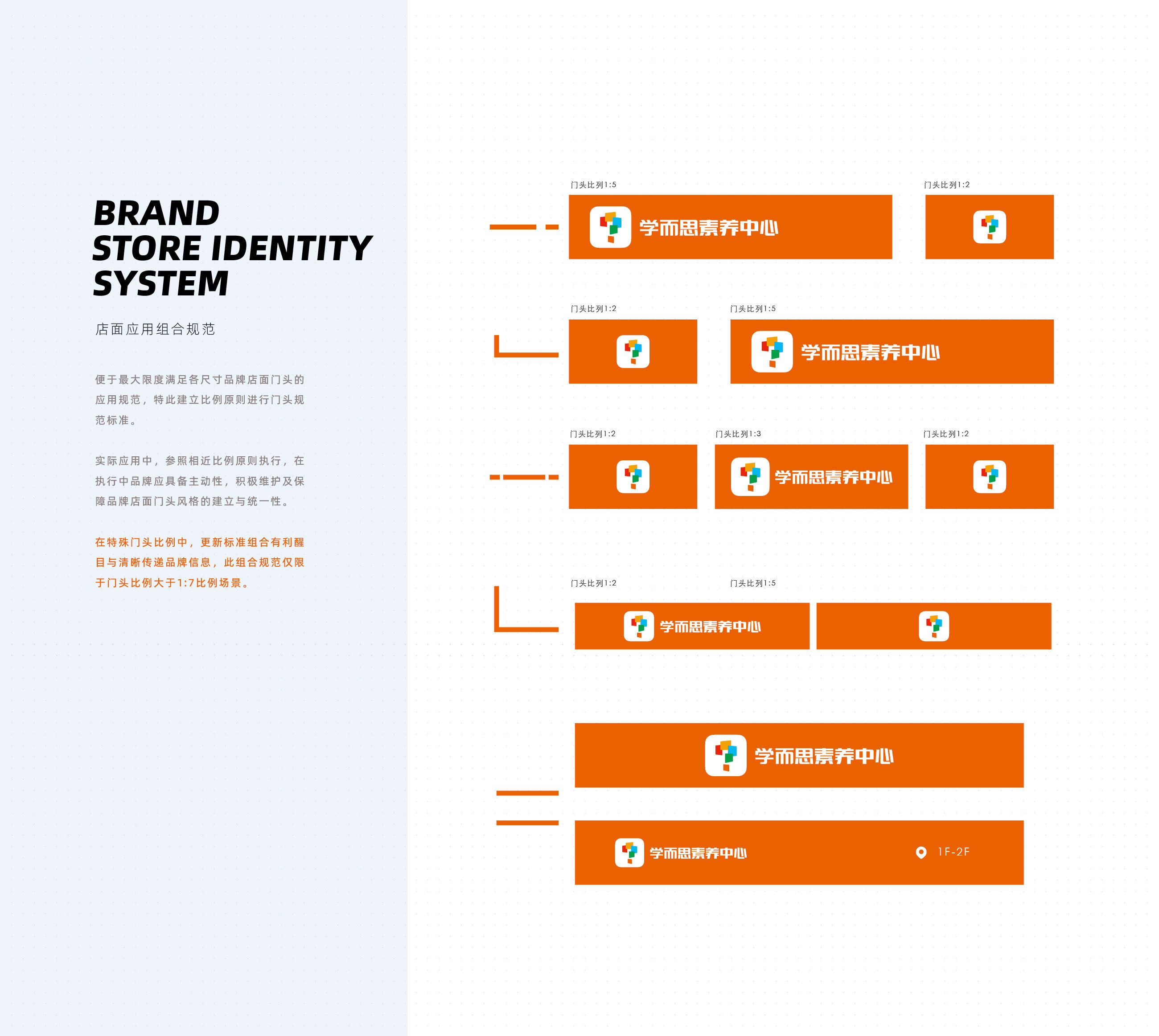 BRAND
STORE IDENTITY
SYSTEM

店面应用组合规范

便于最大限度满足各尺寸品牌店面门头的应用规范，特此建立比例原则进行门头规范标准。

实际应用中，参照相近比例原则执行，在执行中品牌应具备主动性，积极维护及保障品牌店面门头风格的建立与统一性。

在特殊门头比例中，更新标准组合有利醒目与清晰传递品牌信息，此组合规范仅限于门头比例大于1:7比例场景。

门头比列1:5
学而思素养中心
门头比列1:2

门头比列1:2
门头比列1:5
学而思素养中心

门头比列1:2
门头比列1:3
学而思素养中心
门头比列1:2

门头比列1:2
门头比列1:5
学而思素养中心

学而思素养中心

学而思素养中心
1F-2F